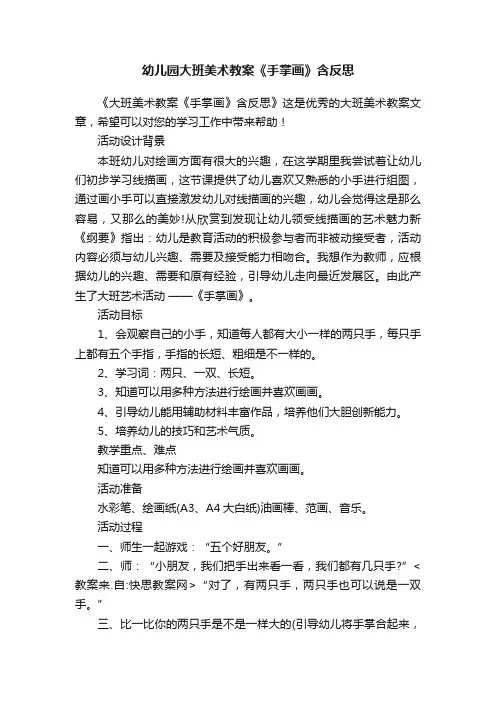 幼儿园大班美术教案《手掌画》含反思

《大班美术教案《手掌画》含反思》这是优秀的大班美术教案文章，希望可以对您的学习工作中带来帮助！

活动设计背景

本班幼儿对绘画方面有很大的兴趣，在这学期里我尝试着让幼儿们初步学习线描画，这节课提供了幼儿喜欢又熟悉的小手进行组图，通过画小手可以直接激发幼儿对线描画的兴趣，幼儿会觉得这是那么容易，又那么的美妙!从欣赏到发现让幼儿领受线描画的艺术魅力新《纲要》指出：幼儿是教育活动的积极参与者而非被动接受者，活动内容必须与幼儿兴趣、需要及接受能力相吻合。我想作为教师，应根据幼儿的兴趣、需要和原有经验，引导幼儿走向最近发展区。由此产生了大班艺术活动 ——《手掌画》。

活动目标

1、会观察自己的小手，知道每人都有大小一样的两只手，每只手上都有五个手指，手指的长短、粗细是不一样的。

2、学习词：两只、一双、长短。

3、知道可以用多种方法进行绘画并喜欢画画。

4、引导幼儿能用辅助材料丰富作品，培养他们大胆创新能力。

5、培养幼儿的技巧和艺术气质。

教学重点、难点

知道可以用多种方法进行绘画并喜欢画画。

活动准备

水彩笔、绘画纸(A3、A4 大白纸)油画棒、范画、音乐。

活动过程

一、师生一起游戏：“五个好朋友。”

二、师：“小朋友，我们把手出来看一看，我们都有几只手?”<教案来.自:快思教案网>“对了，有两只手，两只手也可以说是一双手。”

三、比一比你的两只手是不是一样大的(引导幼儿将手掌合起来，